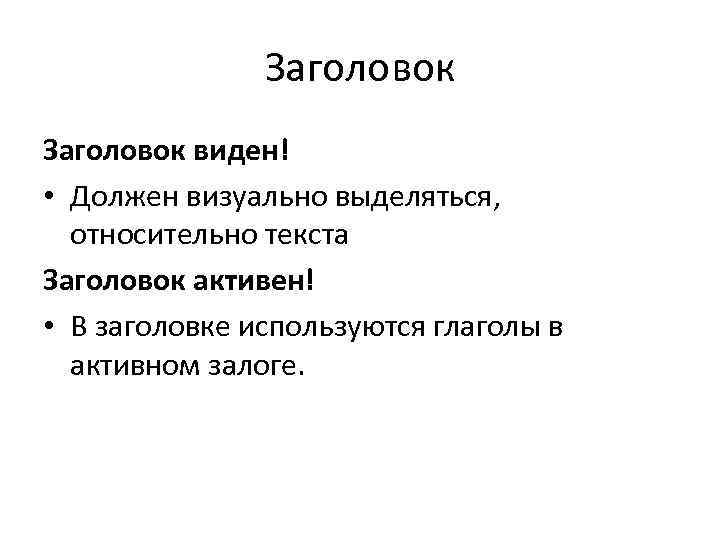 Заголовок

Заголовок виден!

• Должен визуально выделяться, относительно текста

Заголовок активен!

• В заголовке используются глаголы в активном залоге.